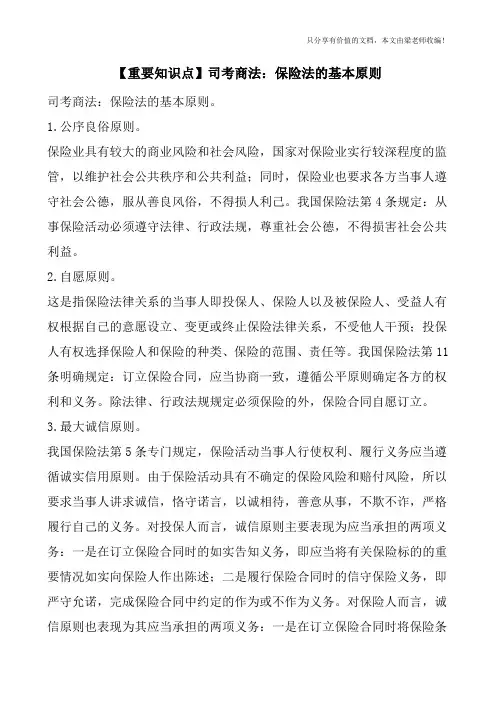 只分享有价值的文档，本文由梁老师收编！

【重要知识点】司考商法：保险法的基本原则

司考商法：保险法的基本原则。

1.公序良俗原则。

保险业具有较大的商业风险和社会风险，国家对保险业实行较深程度的监管，以维护社会公共秩序和公共利益；同时，保险业也要求各方当事人遵守社会公德，服从善良风俗，不得损人利己。我国保险法第4条规定：从事保险活动必须遵守法律、行政法规，尊重社会公德，不得损害社会公共利益。

2.自愿原则。

这是指保险法律关系的当事人即投保人、保险人以及被保险人、受益人有权根据自己的意愿设立、变更或终止保险法律关系，不受他人干预；投保人有权选择保险人和保险的种类、保险的范围、责任等。我国保险法第11条明确规定：订立保险合同，应当协商一致，遵循公平原则确定各方的权利和义务。除法律、行政法规规定必须保险的外，保险合同自愿订立。

3.最大诚信原则。

我国保险法第5条专门规定，保险活动当事人行使权利、履行义务应当遵循诚实信用原则。由于保险活动具有不确定的保险风险和赔付风险，所以要求当事人讲求诚信，恪守诺言，以诚相待，善意从事，不欺不诈，严格履行自己的义务。对投保人而言，诚信原则主要表现为应当承担的两项义务：一是在订立保险合同时的如实告知义务，即应当将有关保险标的的重要情况如实向保险人作出陈述；二是履行保险合同时的信守保险义务，即严守允诺，完成保险合同中约定的作为或不作为义务。对保险人而言，诚信原则也表现为其应当承担的两项义务：一是在订立保险合同时将保险条